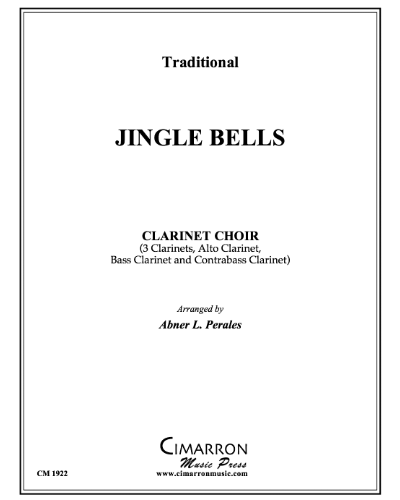 Traditional

JINGLE BELLS

CLARINET CHOIR
(3 Clarinets, Alto Clarinet, Bass Clarinet and Contrabass Clarinet)

Arranged by
Abner L. Perales

CIMARRON
Music Press
www.cimarronmusic.com

CM 1922